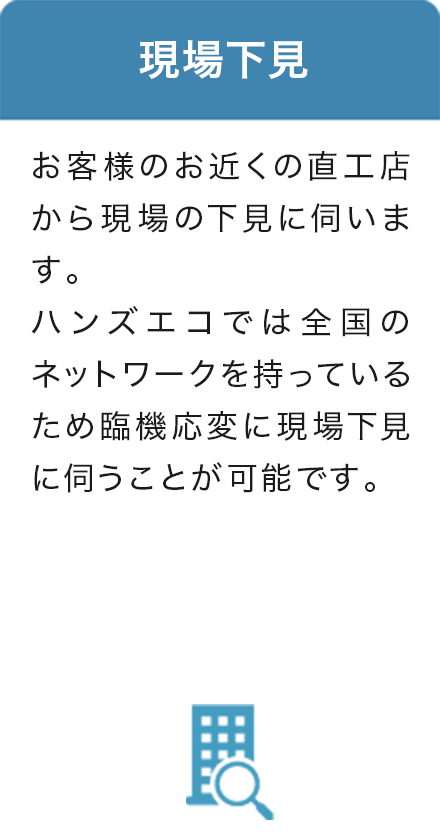 現場下見

お客様のお近くの直工店から現場の下見に伺います。
ハンズエコでは全国のネットワークを持っているため臨機応変に現場下見に伺うことが可能です。